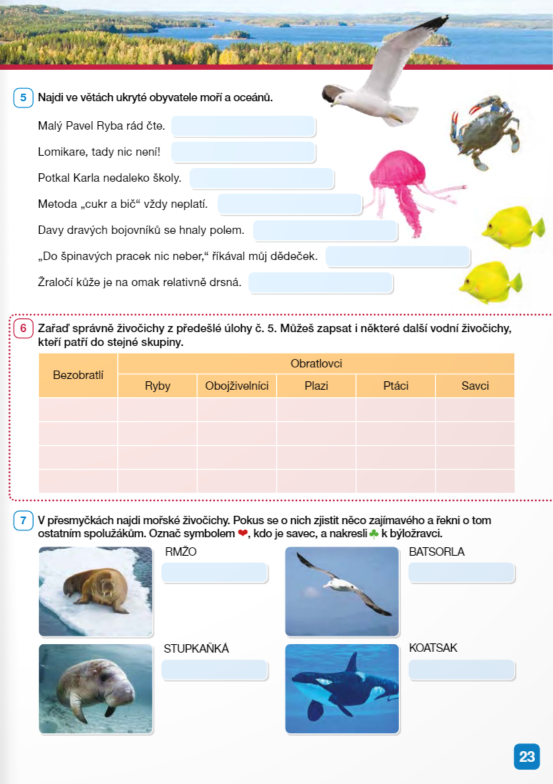 5 Najdi ve větách ukryté obyvatele moří a oceánů.

Malý Pavel Ryba rád čte.

Lomikare, tady nic není!

Potkal Karla nedaleko školy.

Metoda „cukr a bič“ vždy neplatí.

Davy dravých bojovníků se hnaly polem.

„Do špinavých pracek nic neber,“ říkával můj dědeček.

Žraločí kůže je na omak relativně drsná.

6 Zařaď správně živočichy z předešlé úlohy č. 5. Můžeš zapsat i některé další vodní živočichy, kteří patří do stejné skupiny.

| Bezobratlí | Obratlovci | | | | |
|---|---|---|---|---|---|
| | Ryby | Obojživelníci | Plazi | Ptáci | Savci |
| | | | | | |
| | | | | | |
| | | | | | |
| | | | | | |

7 V přesmyčkách najdi mořské živočichy. Pokus se o nich zjistit něco zajímavého a řekni o tom ostatním spolužákům. Označ symbolem ❤, kdo je savec, a nakresli ♣ k býložravci.

RMŽO

BATSORLA

STUPKAŇKÁ

KOATSAK

23